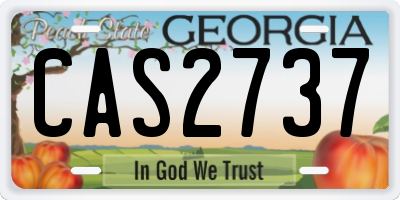 Peach State GEORGIA

CAS2737

In God We Trust